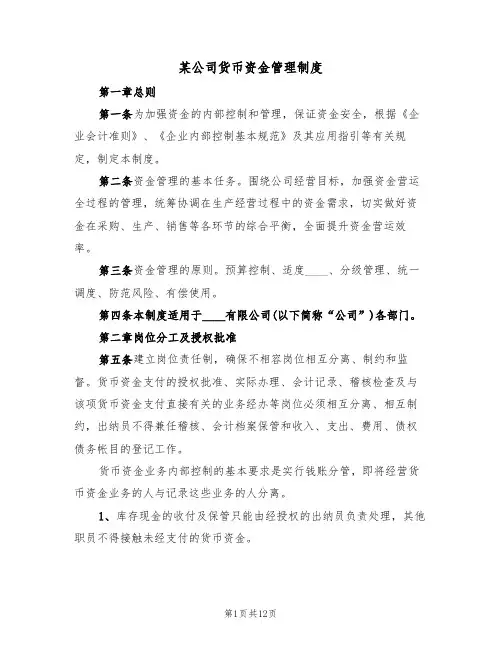 某公司货币资金管理制度

第一章总则

第一条为加强资金的内部控制和管理，保证资金安全，根据《企业会计准则》、《企业内部控制基本规范》及其应用指引等有关规定，制定本制度。

第二条资金管理的基本任务。围绕公司经营目标，加强资金营运全过程的管理，统筹协调在生产经营过程中的资金需求，切实做好资金在采购、生产、销售等各环节的综合平衡，全面提升资金营运效率。

第三条资金管理的原则。预算控制、适度____、分级管理、统一调度、防范风险、有偿使用。

第四条本制度适用于____有限公司(以下简称“公司”)各部门。

第二章岗位分工及授权批准

第五条建立岗位责任制，确保不相容岗位相互分离、制约和监督。货币资金支付的授权批准、实际办理、会计记录、稽核检查及与该项货币资金支付直接有关的业务经办等岗位必须相互分离、相互制约，出纳员不得兼任稽核、会计档案保管和收入、支出、费用、债权债务帐目的登记工作。

货币资金业务内部控制的基本要求是实行钱账分管，即将经营货币资金业务的人与记录这些业务的人分离。

1、库存现金的收付及保管只能由经授权的出纳员负责处理，其他职员不得接触未经支付的货币资金。

第1页共12页